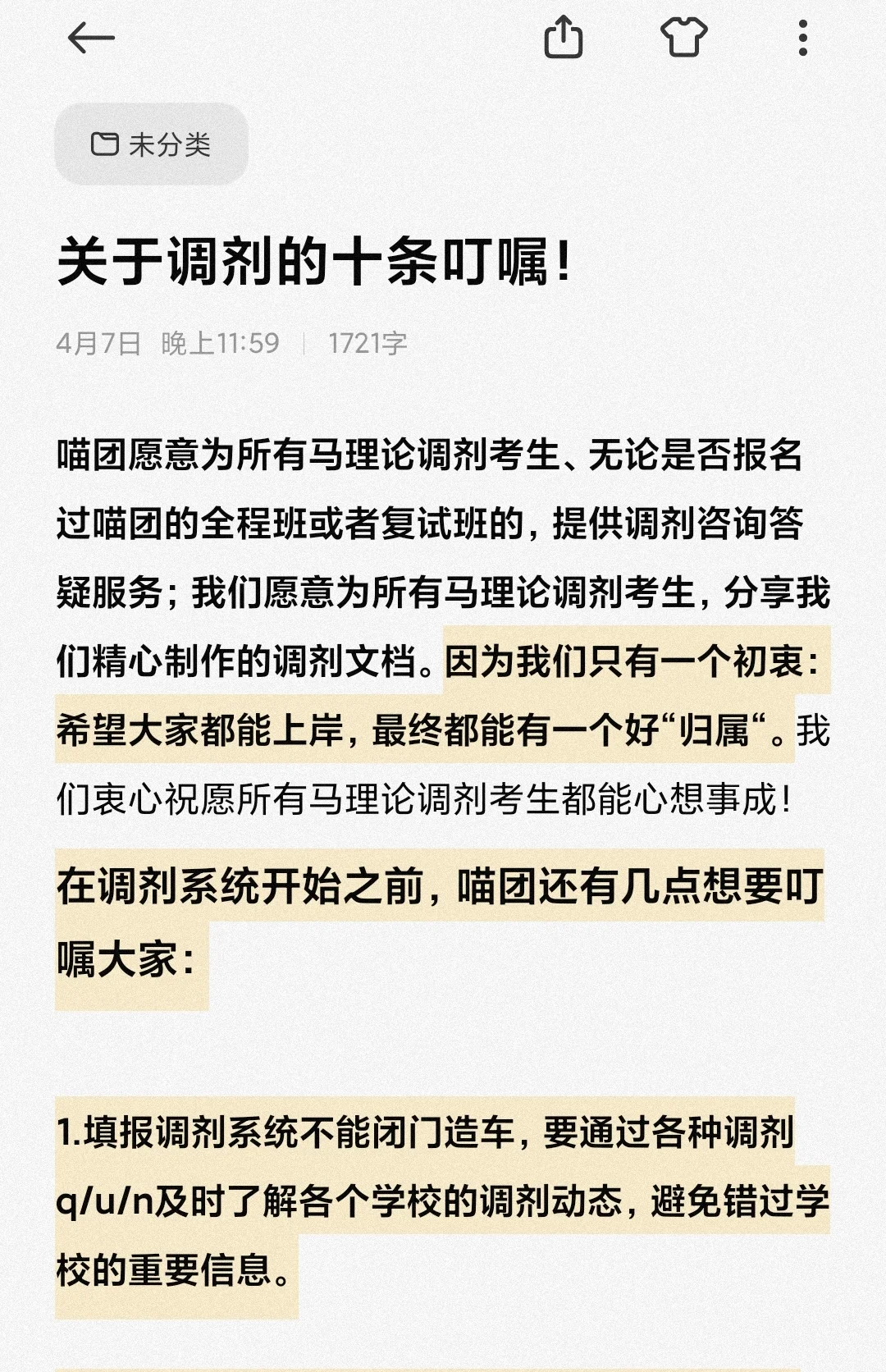 未分类

关于调剂的十条叮嘱！

4月7日 晚上11:59 | 1721字

喵团愿意为所有马理论调剂考生、无论是否报名过喵团的全程班或者复试班的，提供调剂咨询答疑服务；我们愿意为所有马理论调剂考生，分享我们精心制作的调剂文档。因为我们只有一个初衷：希望大家都能上岸，最终都能有一个好“归属“。我们衷心祝愿所有马理论调剂考生都能心想事成！

在调剂系统开始之前，喵团还有几点想要叮嘱大家：

1.填报调剂系统不能闭门造车，要通过各种调剂q/u/n及时了解各个学校的调剂动态，避免错过学校的重要信息。